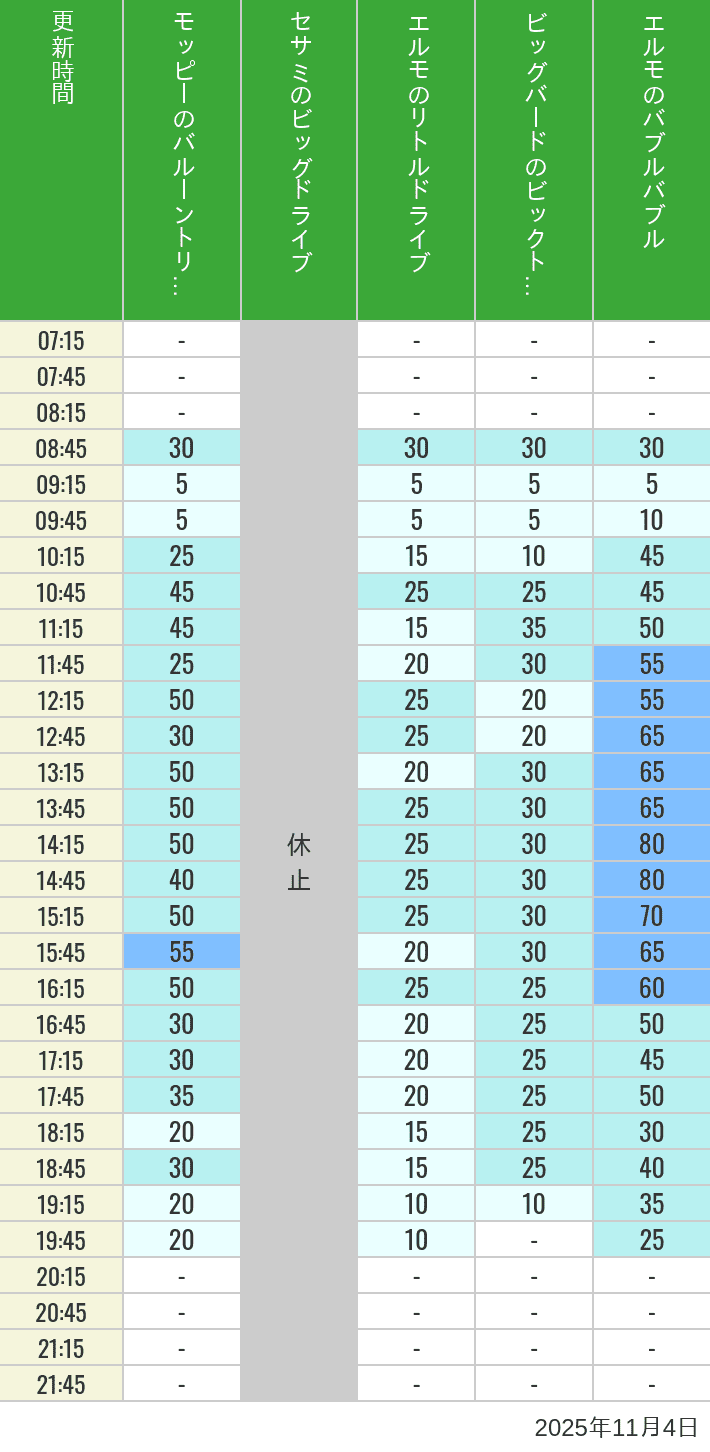 | 更新時間 | モッピーのバルーントリ… | セサミのビッグドライブ | エルモのリトルドライブ | ビッグバードのビックト… | エルモのバブルバブル |
|---|---|---|---|---|---|
| 07:15 | - | 休止 | - | - | - |
| 07:45 | - | | - | - | - |
| 08:15 | - | | - | - | - |
| 08:45 | 30 | | 30 | 30 | 30 |
| 09:15 | 5 | | 5 | 5 | 5 |
| 09:45 | 5 | | 5 | 5 | 10 |
| 10:15 | 25 | | 15 | 10 | 45 |
| 10:45 | 45 | | 25 | 25 | 45 |
| 11:15 | 45 | | 15 | 35 | 50 |
| 11:45 | 25 | | 20 | 30 | 55 |
| 12:15 | 50 | | 25 | 20 | 55 |
| 12:45 | 30 | | 25 | 20 | 65 |
| 13:15 | 50 | | 20 | 30 | 65 |
| 13:45 | 50 | | 25 | 30 | 65 |
| 14:15 | 50 | | 25 | 30 | 80 |
| 14:45 | 40 | | 25 | 30 | 80 |
| 15:15 | 50 | | 25 | 30 | 70 |
| 15:45 | 55 | | 20 | 30 | 65 |
| 16:15 | 50 | | 25 | 25 | 60 |
| 16:45 | 30 | | 20 | 25 | 50 |
| 17:15 | 30 | | 20 | 25 | 45 |
| 17:45 | 35 | | 20 | 25 | 50 |
| 18:15 | 20 | | 15 | 25 | 30 |
| 18:45 | 30 | | 15 | 25 | 40 |
| 19:15 | 20 | | 10 | 10 | 35 |
| 19:45 | 20 | | 10 | - | 25 |
| 20:15 | - | | - | - | - |
| 20:45 | - | | - | - | - |
| 21:15 | - | | - | - | - |
| 21:45 | - | | - | - | - |

2025年11月4日